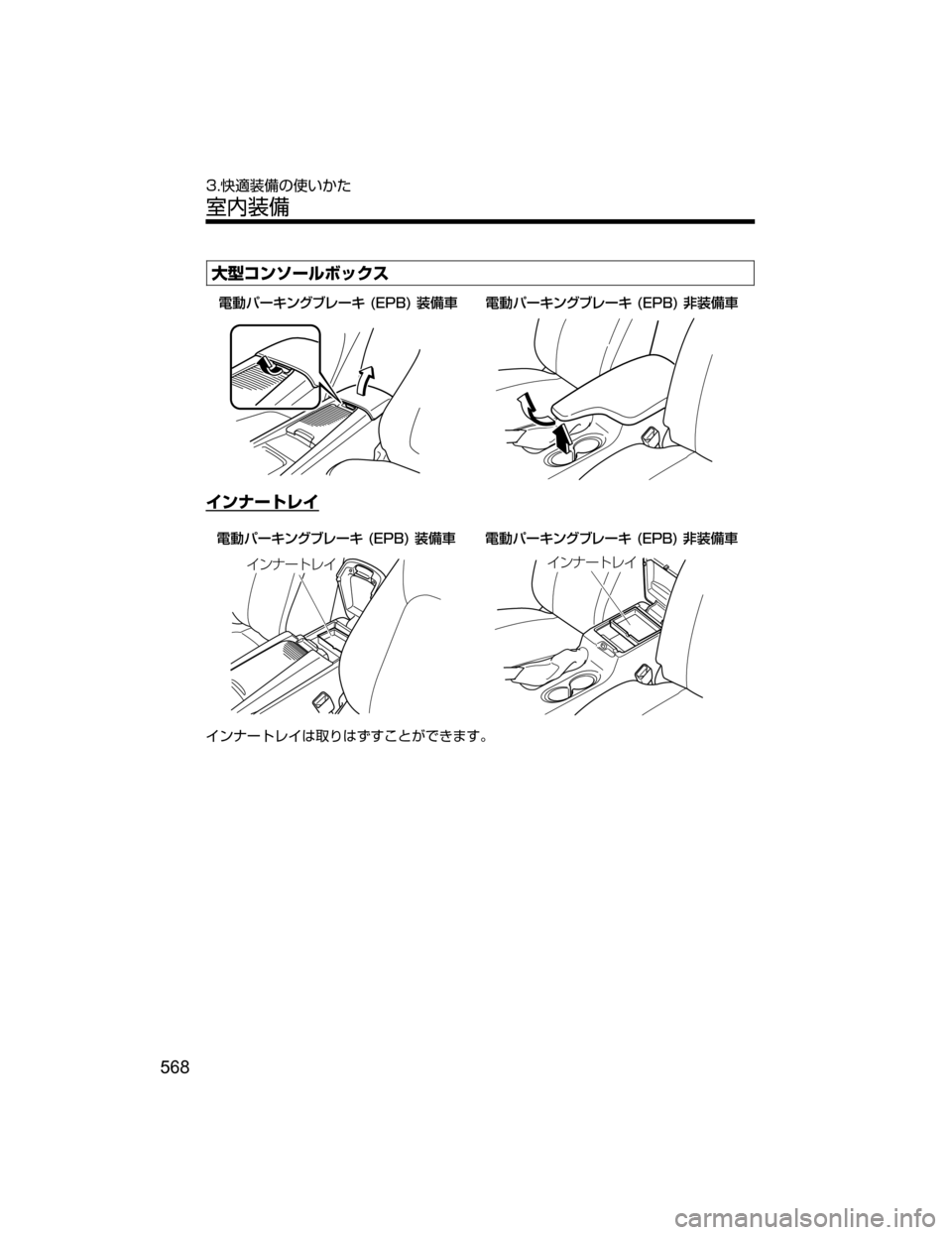 3.快適装備の使いかた
室内装備

大型コンソールボックス

電動パーキングブレーキ (EPB) 装備車

電動パーキングブレーキ (EPB) 非装備車

インナートレイ

電動パーキングブレーキ (EPB) 装備車

インナートレイ

電動パーキングブレーキ (EPB) 非装備車

インナートレイ

インナートレイは取りはずすことができます。

568

carmanualsonline.info